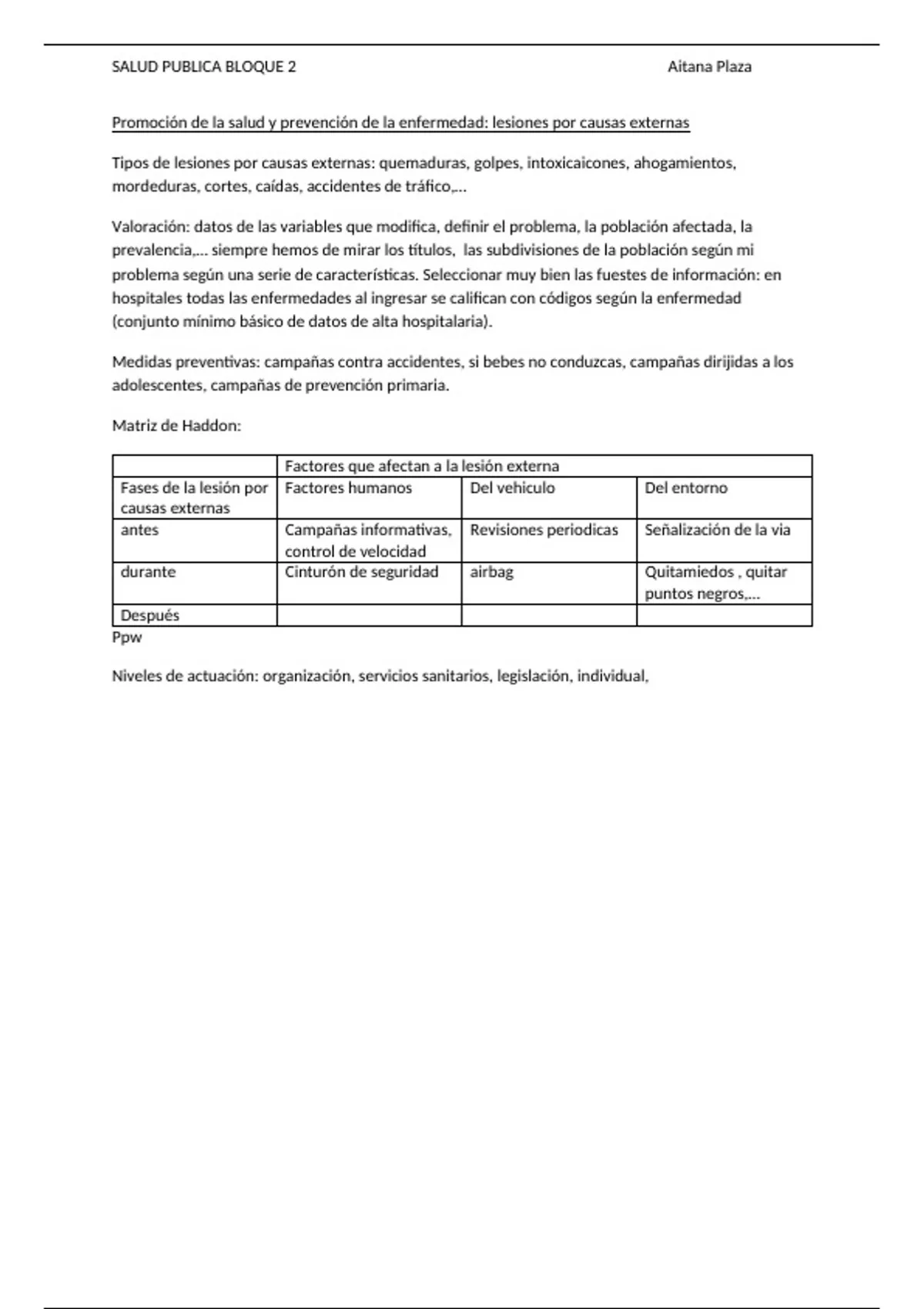 SALUD PUBLICA BLOQUE 2 Aitana Plaza

Promoción de la salud y prevención de la enfermedad: lesiones por causas externas

Tipos de lesiones por causas externas: quemaduras, golpes, intoxicaicones, ahogamientos, mordeduras, cortes, caídas, accidentes de tráfico,…

Valoración: datos de las variables que modifica, definir el problema, la población afectada, la prevalencia,… siempre hemos de mirar los títulos, las subdivisiones de la población según mi problema según una serie de características. Seleccionar muy bien las fuestes de información: en hospitales todas las enfermedades al ingresar se califican con códigos según la enfermedad (conjunto mínimo básico de datos de alta hospitalaria).

Medidas preventivas: campañas contra accidentes, si bebes no conduzcas, campañas dirijidas a los adolescentes, campañas de prevención primaria.

Matriz de Haddon:

| | Factores que afectan a la lesión externa | | |
|---|---|---|---|
| Fases de la lesión por causas externas | Factores humanos | Del vehiculo | Del entorno |
| antes | Campañas informativas, control de velocidad | Revisiones periodicas | Señalización de la via |
| durante | Cinturón de seguridad | airbag | Quitamiedos , quitar puntos negros,… |
| Después | | | |

Ppw

Niveles de actuación: organización, servicios sanitarios, legislación, individual,